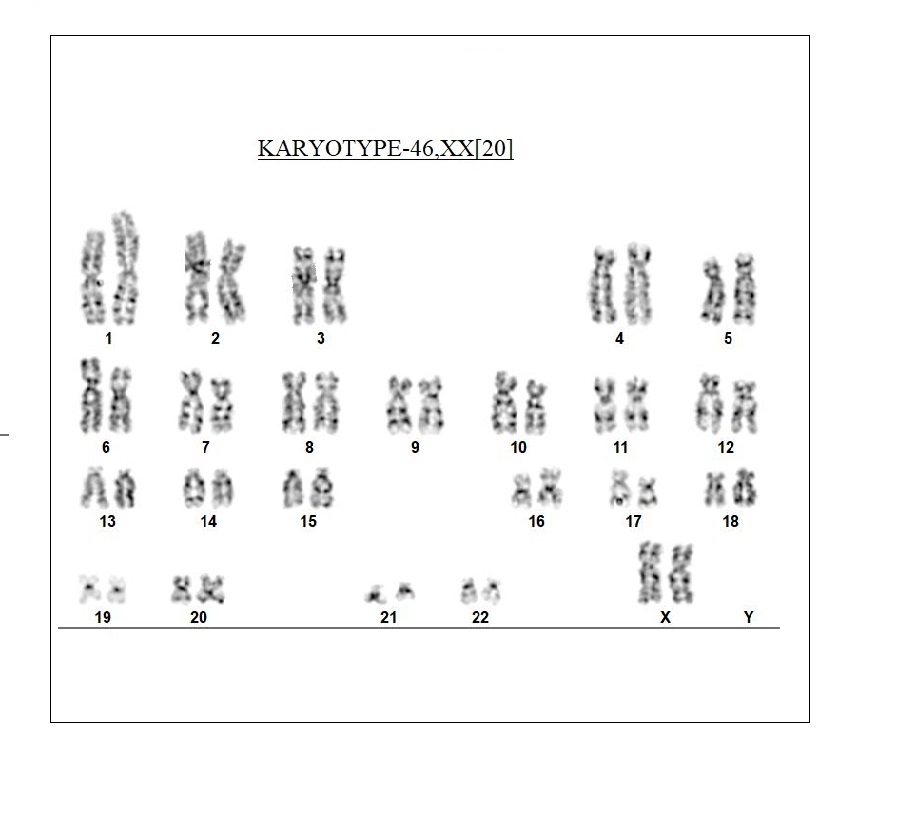 KARYOTYPE-46,XX[20]

1 2 3 4 5

6 7 8 9 10 11 12

13 14 15 16 17 18

19 20 21 22 X Y